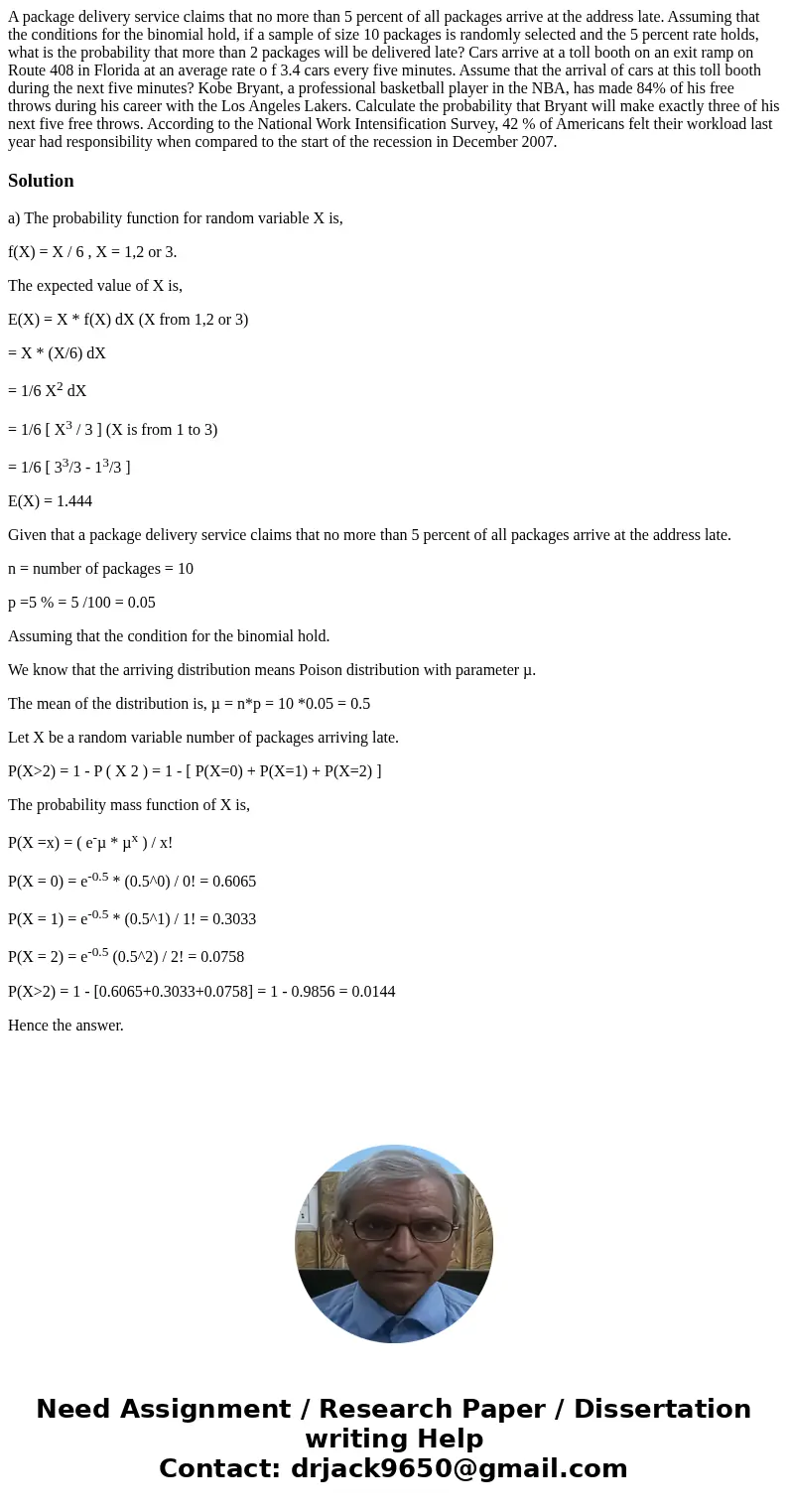 A package delivery service claims that no more than 5 percent of all packages arrive at the address late. Assuming that the conditions for the binomial hold, if a sample of size 10 packages is randomly selected and the 5 percent rate holds, what is the probability that more than 2 packages will be delivered late? Cars arrive at a toll booth on an exit ramp on Route 408 in Florida at an average rate o f 3.4 cars every five minutes. Assume that the arrival of cars at this toll booth during the next five minutes? Kobe Bryant, a professional basketball player in the NBA, has made 84% of his free throws during his career with the Los Angeles Lakers. Calculate the probability that Bryant will make exactly three of his next five free throws. According to the National Work Intensification Survey, 42 % of Americans felt their workload last year had responsibility when compared to the start of the recession in December 2007.

Solution

a) The probability function for random variable X is,

f(X) = X / 6 , X = 1,2 or 3.

The expected value of X is,

E(X) = X * f(X) dX (X from 1,2 or 3)

= X * (X/6) dX

= 1/6 $X^2$ dX

= 1/6 [ $X^3$ / 3 ] (X is from 1 to 3)

= 1/6 [ $3^3$/3 - $1^3$/3 ]

E(X) = 1.444

Given that a package delivery service claims that no more than 5 percent of all packages arrive at the address late.

n = number of packages = 10

p =5 % = 5 /100 = 0.05

Assuming that the condition for the binomial hold.

We know that the arriving distribution means Poison distribution with parameter μ.

The mean of the distribution is, μ = n*p = 10 *0.05 = 0.5

Let X be a random variable number of packages arriving late.

P(X>2) = 1 - P ( X 2 ) = 1 - [ P(X=0) + P(X=1) + P(X=2) ]

The probability mass function of X is,

P(X =x) = ( $e^{-}$μ * $μ^x$ ) / x!

P(X = 0) = $e^{-0.5}$ * (0.5^0) / 0! = 0.6065

P(X = 1) = $e^{-0.5}$ * (0.5^1) / 1! = 0.3033

P(X = 2) = $e^{-0.5}$ (0.5^2) / 2! = 0.0758

P(X>2) = 1 - [0.6065+0.3033+0.0758] = 1 - 0.9856 = 0.0144

Hence the answer.

Need Assignment / Research Paper / Dissertation writing Help
Contact: drjack9650@gmail.com